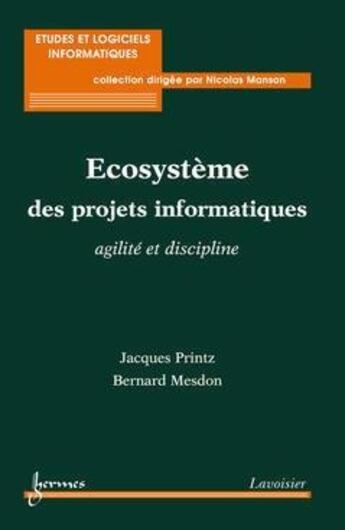 ETUDES ET LOGICIELS INFORMATIQUES

collection dirigée par Nicolas Manson

Ecosystème des projets informatiques

agilité et discipline

Jacques Printz
Bernard Mesdon

hermes

Lavoisier